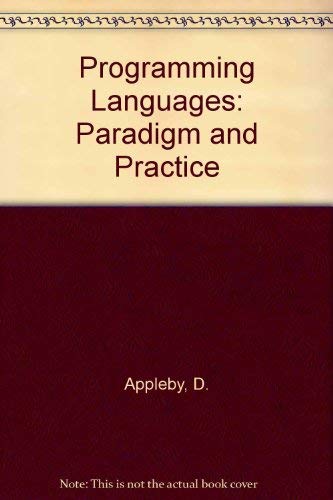 Programming Languages: Paradigm and Practice

Appleby, D.

Note: This is not the actual book cover